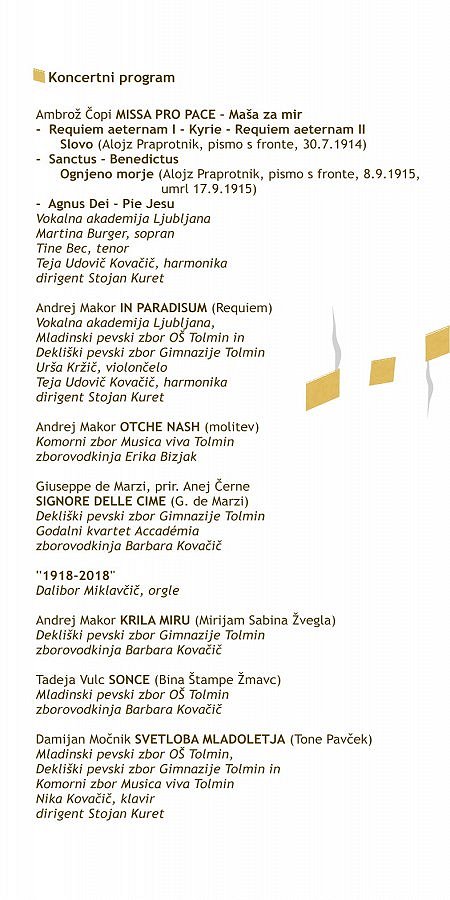 Koncertni program

Ambrož Čopi MISSA PRO PACE - Maša za mir
- Requiem aeternam I - Kyrie - Requiem aeternam II
Slovo (Alojz Praprotnik, pismo s fronte, 30.7.1914)
- Sanctus - Benedictus
Ognjeno morje (Alojz Praprotnik, pismo s fronte, 8.9.1915, umrl 17.9.1915)
- Agnus Dei - Pie Jesu
Vokalna akademija Ljubljana
Martina Burger, sopran
Tine Bec, tenor
Teja Udovič Kovačič, harmonika
dirigent Stojan Kuret

Andrej Makor IN PARADISUM (Requiem)
Vokalna akademija Ljubljana,
Mladinski pevski zbor OŠ Tolmin in
Dekliški pevski zbor Gimnazije Tolmin
Urša Kržič, violončelo
Teja Udovič Kovačič, harmonika
dirigent Stojan Kuret

Andrej Makor OTCHE NASH (molitev)
Komorni zbor Musica viva Tolmin
zborovodkinja Erika Bizjak

Giuseppe de Marzi, prir. Anej Černe
SIGNORE DELLE CIME (G. de Marzi)
Dekliški pevski zbor Gimnazije Tolmin
Godalni kvartet Accadémia
zborovodkinja Barbara Kovačič

"1918-2018"
Dalibor Miklavčič, orgle

Andrej Makor KRILA MIRU (Mirijam Sabina Žvegla)
Dekliški pevski zbor Gimnazije Tolmin
zborovodkinja Barbara Kovačič

Tadeja Vulc SONCE (Bina Štampe Žmavc)
Mladinski pevski zbor OŠ Tolmin
zborovodkinja Barbara Kovačič

Damijan Močnik SVETLOBA MLADOLETJA (Tone Pavček)
Mladinski pevski zbor OŠ Tolmin,
Dekliški pevski zbor Gimnazije Tolmin in
Komorni zbor Musica viva Tolmin
Nika Kovačič, klavir
dirigent Stojan Kuret